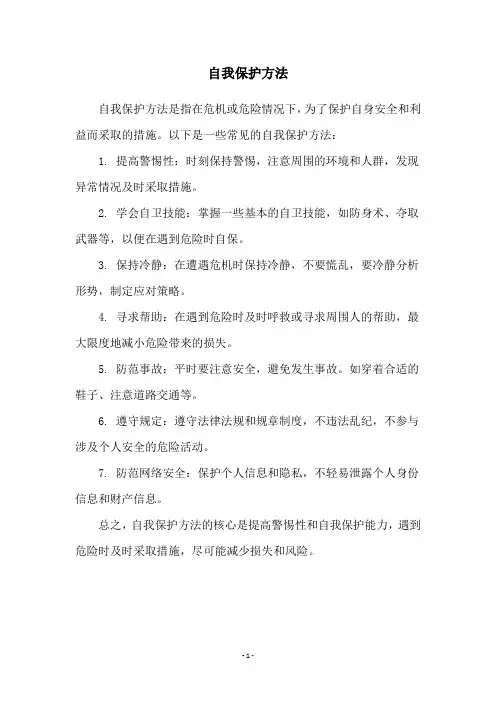 自我保护方法

自我保护方法是指在危机或危险情况下，为了保护自身安全和利益而采取的措施。以下是一些常见的自我保护方法：

1. 提高警惕性：时刻保持警惕，注意周围的环境和人群，发现异常情况及时采取措施。

2. 学会自卫技能：掌握一些基本的自卫技能，如防身术、夺取武器等，以便在遇到危险时自保。

3. 保持冷静：在遭遇危机时保持冷静，不要慌乱，要冷静分析形势，制定应对策略。

4. 寻求帮助：在遇到危险时及时呼救或寻求周围人的帮助，最大限度地减小危险带来的损失。

5. 防范事故：平时要注意安全，避免发生事故。如穿着合适的鞋子、注意道路交通等。

6. 遵守规定：遵守法律法规和规章制度，不违法乱纪，不参与涉及个人安全的危险活动。

7. 防范网络安全：保护个人信息和隐私，不轻易泄露个人身份信息和财产信息。

总之，自我保护方法的核心是提高警惕性和自我保护能力，遇到危险时及时采取措施，尽可能减少损失和风险。

- 1 -